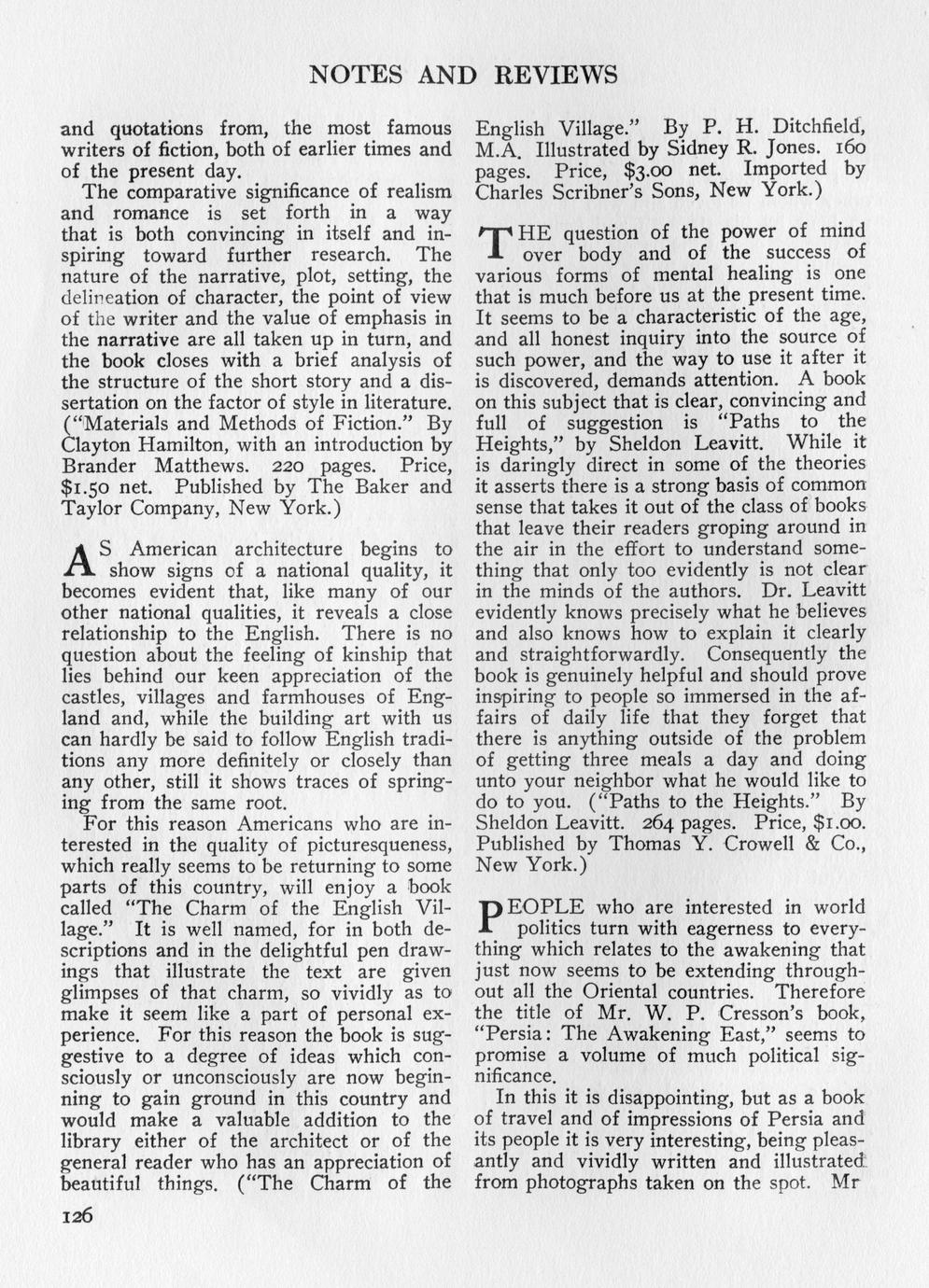 NOTES AND REVIEWS

and quotations from, the most famous writers of fiction, both of earlier times and of the present day.

The comparative significance of realism and romance is set forth in a way that is both convincing in itself and inspiring toward further research. The nature of the narrative, plot, setting, the delineation of character, the point of view of the writer and the value of emphasis in the narrative are all taken up in turn, and the book closes with a brief analysis of the structure of the short story and a dissertation on the factor of style in literature. ("Materials and Methods of Fiction." By Clayton Hamilton, with an introduction by Brander Matthews. 220 pages. Price, $1.50 net. Published by The Baker and Taylor Company, New York.)

AS American architecture begins to show signs of a national quality, it becomes evident that, like many of our other national qualities, it reveals a close relationship to the English. There is no question about the feeling of kinship that lies behind our keen appreciation of the castles, villages and farmhouses of England and, while the building art with us can hardly be said to follow English traditions any more definitely or closely than any other, still it shows traces of springing from the same root.

For this reason Americans who are interested in the quality of picturesqueness, which really seems to be returning to some parts of this country, will enjoy a book called "The Charm of the English Village." It is well named, for in both descriptions and in the delightful pen drawings that illustrate the text are given glimpses of that charm, so vividly as to make it seem like a part of personal experience. For this reason the book is suggestive to a degree of ideas which consciously or unconsciously are now beginning to gain ground in this country and would make a valuable addition to the library either of the architect or of the general reader who has an appreciation of beautiful things. ("The Charm of the English Village." By P. H. Ditchfield, M.A. Illustrated by Sidney R. Jones. 160 pages. Price, $3.00 net. Imported by Charles Scribner's Sons, New York.)

THE question of the power of mind over body and of the success of various forms of mental healing is one that is much before us at the present time. It seems to be a characteristic of the age, and all honest inquiry into the source of such power, and the way to use it after it is discovered, demands attention. A book on this subject that is clear, convincing and full of suggestion is "Paths to the Heights," by Sheldon Leavitt. While it is daringly direct in some of the theories it asserts there is a strong basis of common sense that takes it out of the class of books that leave their readers groping around in the air in the effort to understand something that only too evidently is not clear in the minds of the authors. Dr. Leavitt evidently knows precisely what he believes and also knows how to explain it clearly and straightforwardly. Consequently the book is genuinely helpful and should prove inspiring to people so immersed in the affairs of daily life that they forget that there is anything outside of the problem of getting three meals a day and doing unto your neighbor what he would like to do to you. ("Paths to the Heights." By Sheldon Leavitt. 264 pages. Price, $1.00. Published by Thomas Y. Crowell & Co., New York.)

PEOPLE who are interested in world politics turn with eagerness to everything which relates to the awakening that just now seems to be extending throughout all the Oriental countries. Therefore the title of Mr. W. P. Cresson's book, "Persia: The Awakening East," seems to promise a volume of much political significance.

In this it is disappointing, but as a book of travel and of impressions of Persia and its people it is very interesting, being pleasantly and vividly written and illustrated from photographs taken on the spot. Mr

126